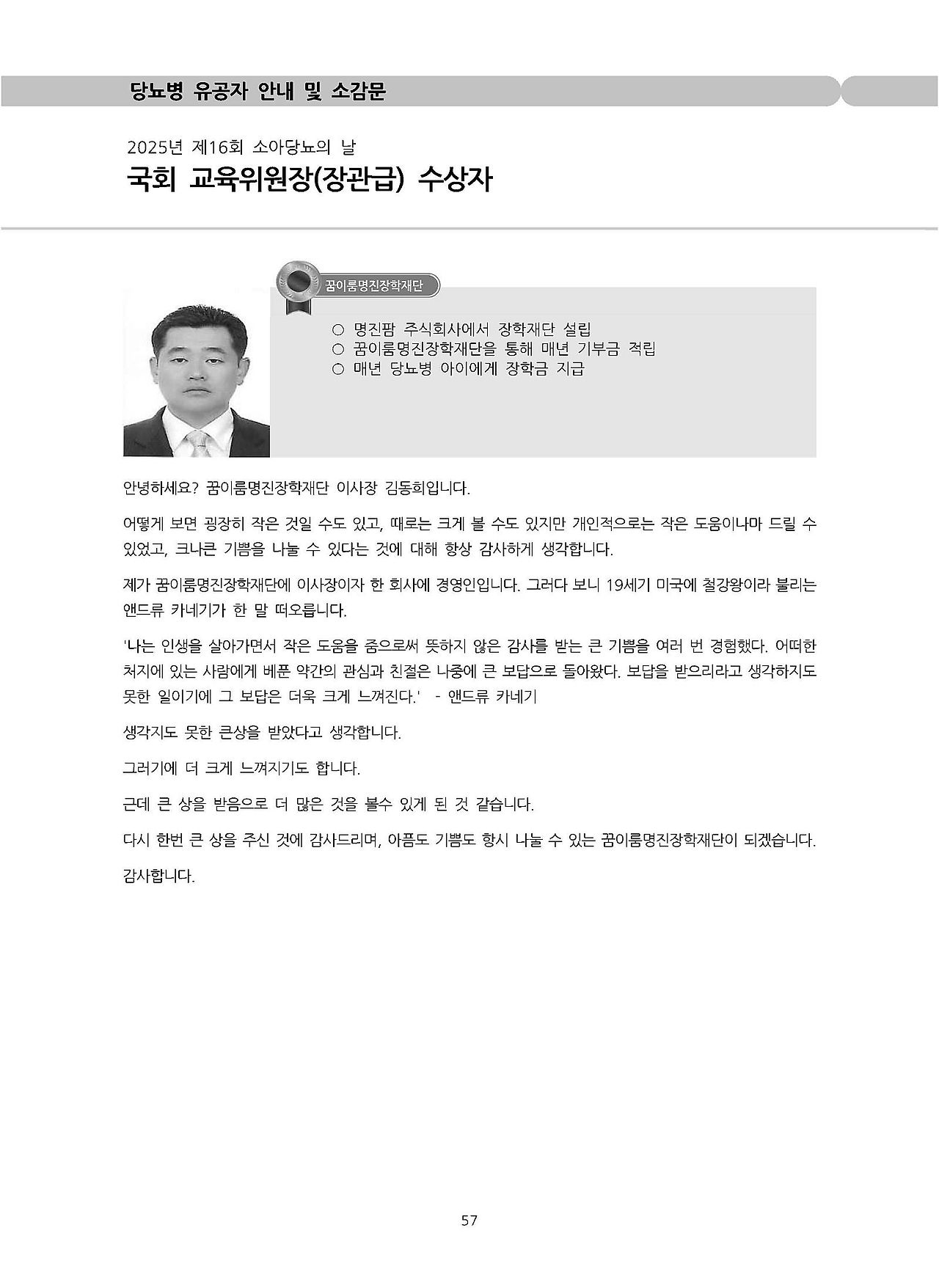 당뇨병 유공자 안내 및 소감문

2025년 제16회 소아당뇨의 날

국회 교육위원장(장관급) 수상자

꿈이룸명진장학재단

○ 명진팜 주식회사에서 장학재단 설립
○ 꿈이룸명진장학재단을 통해 매년 기부금 적립
○ 매년 당뇨병 아이에게 장학금 지급

안녕하세요? 꿈이룸명진장학재단 이사장 김동희입니다.

어떻게 보면 굉장히 작은 것일 수도 있고, 때로는 크게 볼 수도 있지만 개인적으로는 작은 도움이나마 드릴 수 있었고, 크나큰 기쁨을 나눌 수 있다는 것에 대해 항상 감사하게 생각합니다.

제가 꿈이룸명진장학재단에 이사장이자 한 회사에 경영인입니다. 그러다 보니 19세기 미국에 철강왕이라 불리는 앤드류 카네기가 한 말 떠오릅니다.

'나는 인생을 살아가면서 작은 도움을 줌으로써 뜻하지 않은 감사를 받는 큰 기쁨을 여러 번 경험했다. 어떠한 처지에 있는 사람에게 베푼 약간의 관심과 친절은 나중에 큰 보답으로 돌아왔다. 보답을 받으리라고 생각하지도 못한 일이기에 그 보답은 더욱 크게 느껴진다.' - 앤드류 카네기

생각지도 못한 큰상을 받았다고 생각합니다.

그러기에 더 크게 느껴지기도 합니다.

근데 큰 상을 받음으로 더 많은 것을 볼수 있게 된 것 같습니다.

다시 한번 큰 상을 주신 것에 감사드리며, 아픔도 기쁨도 항시 나눌 수 있는 꿈이룸명진장학재단이 되겠습니다.

감사합니다.

57